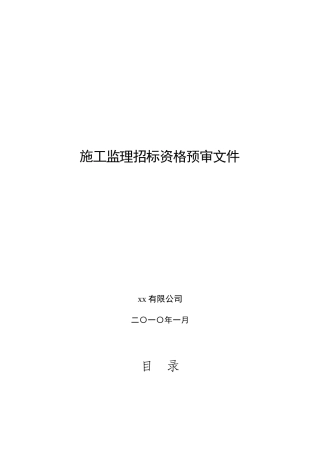 施工监理招标资格预审文件

xx 有限公司

二〇一〇年一月

目　录